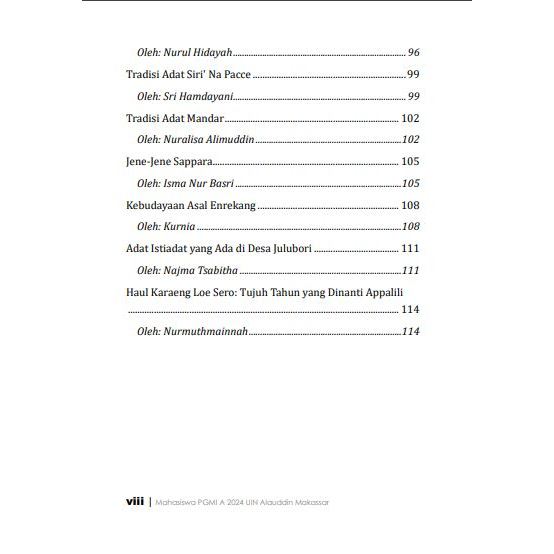 Oleh: Nurul Hidayah 96

Tradisi Adat Siri' Na Pacce 99

Oleh: Sri Hamdayani 99

Tradisi Adat Mandar 102

Oleh: Nuralisa Alimuddin 102

Jene-Jene Sappara 105

Oleh: Isma Nur Basri 105

Kebudayaan Asal Enrekang 108

Oleh: Kurnia 108

Adat Istiadat yang Ada di Desa Julubori 111

Oleh: Najma Tsabitha 111

Haul Karaeng Loe Sero: Tujuh Tahun yang Dinanti Appalili 114

Oleh: Nurmuthmainnah 114

viii | Mahasiswa PGMI A 2024 UIN Alauddin Makassar